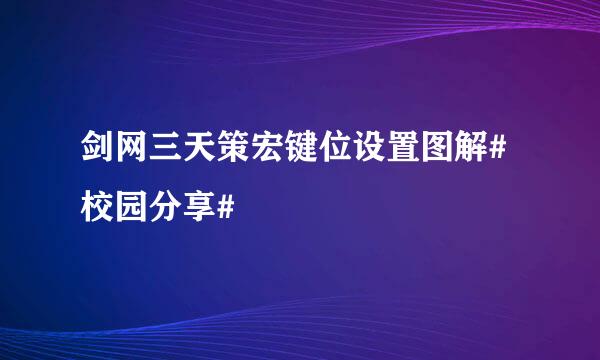 剑网三天策宏键位设置图解#校园分享#